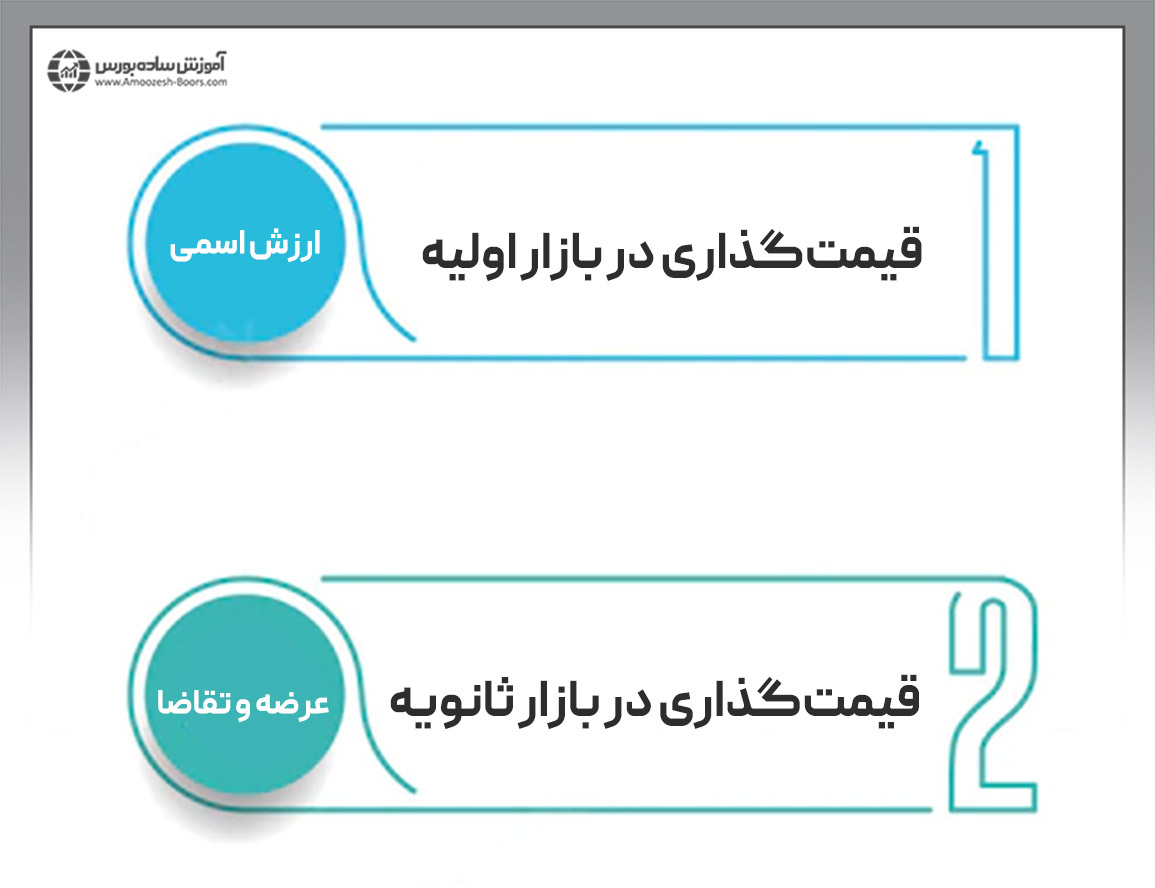 آموزش ساده بورس
www.Amoozesh-Boors.com

1
قیمت‌گذاری در بازار اولیه
ارزش اسمی

2
قیمت‌گذاری در بازار ثانویه
عرضه و تقاضا